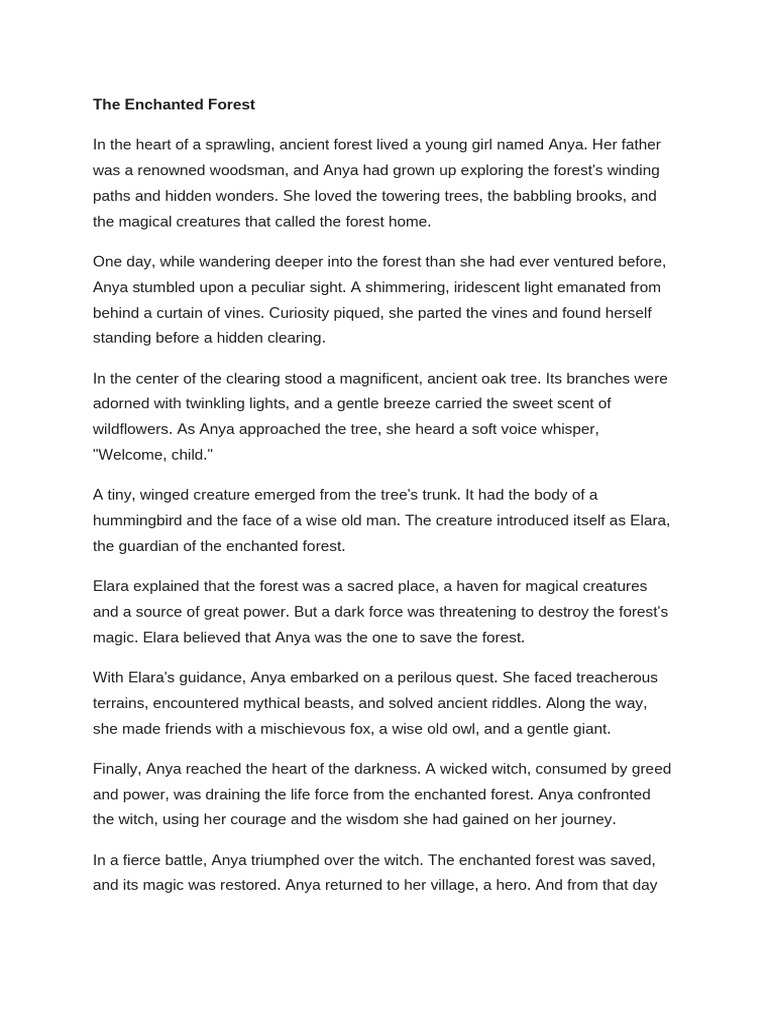 The Enchanted Forest

In the heart of a sprawling, ancient forest lived a young girl named Anya. Her father was a renowned woodsman, and Anya had grown up exploring the forest's winding paths and hidden wonders. She loved the towering trees, the babbling brooks, and the magical creatures that called the forest home.

One day, while wandering deeper into the forest than she had ever ventured before, Anya stumbled upon a peculiar sight. A shimmering, iridescent light emanated from behind a curtain of vines. Curiosity piqued, she parted the vines and found herself standing before a hidden clearing.

In the center of the clearing stood a magnificent, ancient oak tree. Its branches were adorned with twinkling lights, and a gentle breeze carried the sweet scent of wildflowers. As Anya approached the tree, she heard a soft voice whisper, "Welcome, child."

A tiny, winged creature emerged from the tree's trunk. It had the body of a hummingbird and the face of a wise old man. The creature introduced itself as Elara, the guardian of the enchanted forest.

Elara explained that the forest was a sacred place, a haven for magical creatures and a source of great power. But a dark force was threatening to destroy the forest's magic. Elara believed that Anya was the one to save the forest.

With Elara's guidance, Anya embarked on a perilous quest. She faced treacherous terrains, encountered mythical beasts, and solved ancient riddles. Along the way, she made friends with a mischievous fox, a wise old owl, and a gentle giant.

Finally, Anya reached the heart of the darkness. A wicked witch, consumed by greed and power, was draining the life force from the enchanted forest. Anya confronted the witch, using her courage and the wisdom she had gained on her journey.

In a fierce battle, Anya triumphed over the witch. The enchanted forest was saved, and its magic was restored. Anya returned to her village, a hero. And from that day